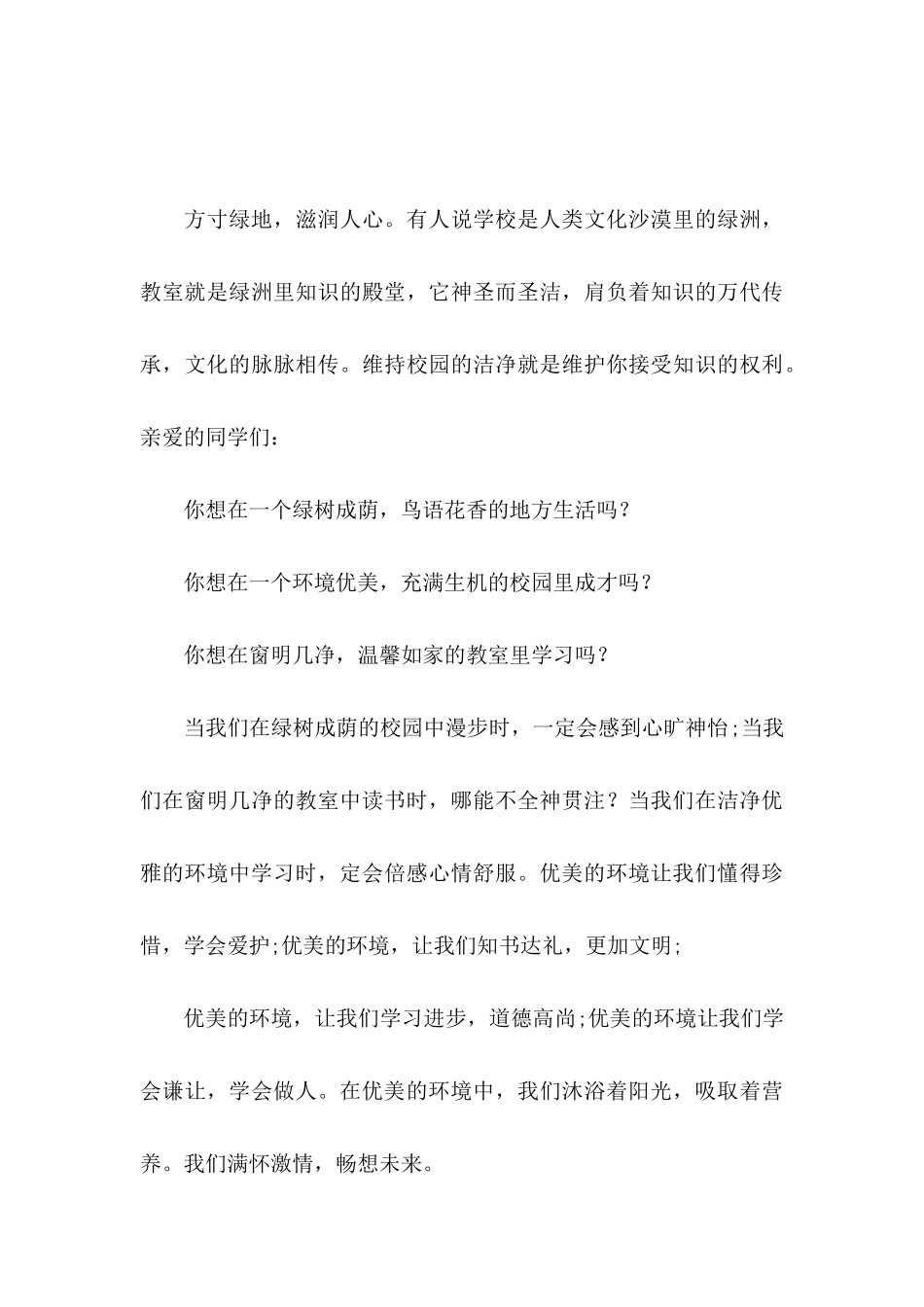 方寸绿地，滋润人心。有人说学校是人类文化沙漠里的绿洲，教室就是绿洲里知识的殿堂，它神圣而圣洁，肩负着知识的万代传承，文化的脉脉相传。维持校园的洁净就是维护你接受知识的权利。

亲爱的同学们：

你想在一个绿树成荫，鸟语花香的地方生活吗？

你想在一个环境优美，充满生机的校园里成才吗？

你想在窗明几净，温馨如家的教室里学习吗？

当我们在绿树成荫的校园中漫步时，一定会感到心旷神怡;当我们在窗明几净的教室中读书时，哪能不全神贯注？当我们在洁净优雅的环境中学习时，定会倍感心情舒服。优美的环境让我们懂得珍惜，学会爱护;优美的环境，让我们知书达礼，更加文明;

优美的环境，让我们学习进步，道德高尚;优美的环境让我们学会谦让，学会做人。在优美的环境中，我们沐浴着阳光，吸取着营养。我们满怀激情，畅想未来。